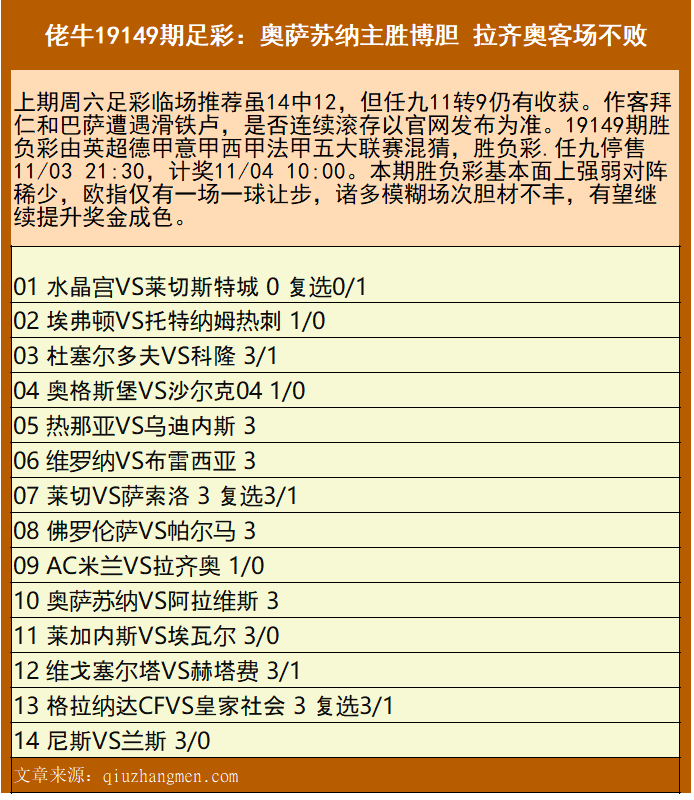 佬牛19149期足彩：奥萨苏纳主胜博胆 拉齐奥客场不败

上期周六足彩临场推荐虽14中12，但任九11转9仍有收获。作客拜仁和巴萨遭遇滑铁卢，是否连续滚存以官网发布为准。19149期胜负彩由英超德甲意甲西甲法甲五大联赛混猜，胜负彩.任九停售11/03 21:30，计奖11/04 10:00。本期胜负彩基本面上强弱对阵稀少，欧指仅有一场一球让步，诸多模糊场次胆材不丰，有望继续提升奖金成色。

01 水晶宫VS莱切斯特城 0 复选0/1
02 埃弗顿VS托特纳姆热刺 1/0
03 杜塞尔多夫VS科隆 3/1
04 奥格斯堡VS沙尔克04 1/0
05 热那亚VS乌迪内斯 3
06 维罗纳VS布雷西亚 3
07 莱切VS萨索洛 3 复选3/1
08 佛罗伦萨VS帕尔马 3
09 AC米兰VS拉齐奥 1/0
10 奥萨苏纳VS阿拉维斯 3
11 莱加内斯VS埃瓦尔 3/0
12 维戈塞尔塔VS赫塔费 3/1
13 格拉纳达CFVS皇家社会 3 复选3/1
14 尼斯VS兰斯 3/0
文章来源：qiuzhangmen.com